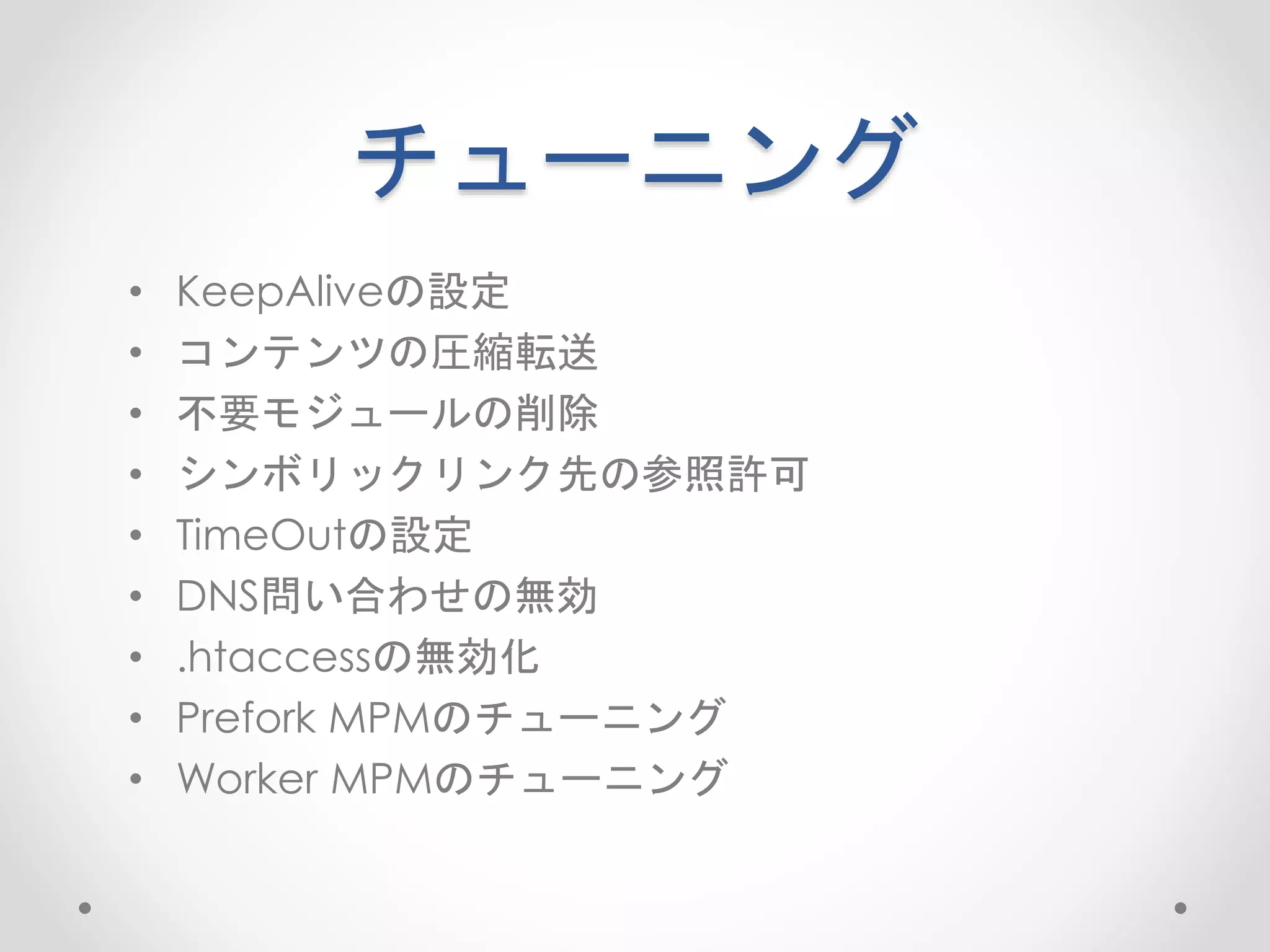 チューニング

• KeepAliveの設定
• コンテンツの圧縮転送
• 不要モジュールの削除
• シンボリックリンク先の参照許可
• TimeOutの設定
• DNS問い合わせの無効
• .htaccessの無効化
• Prefork MPMのチューニング
• Worker MPMのチューニング